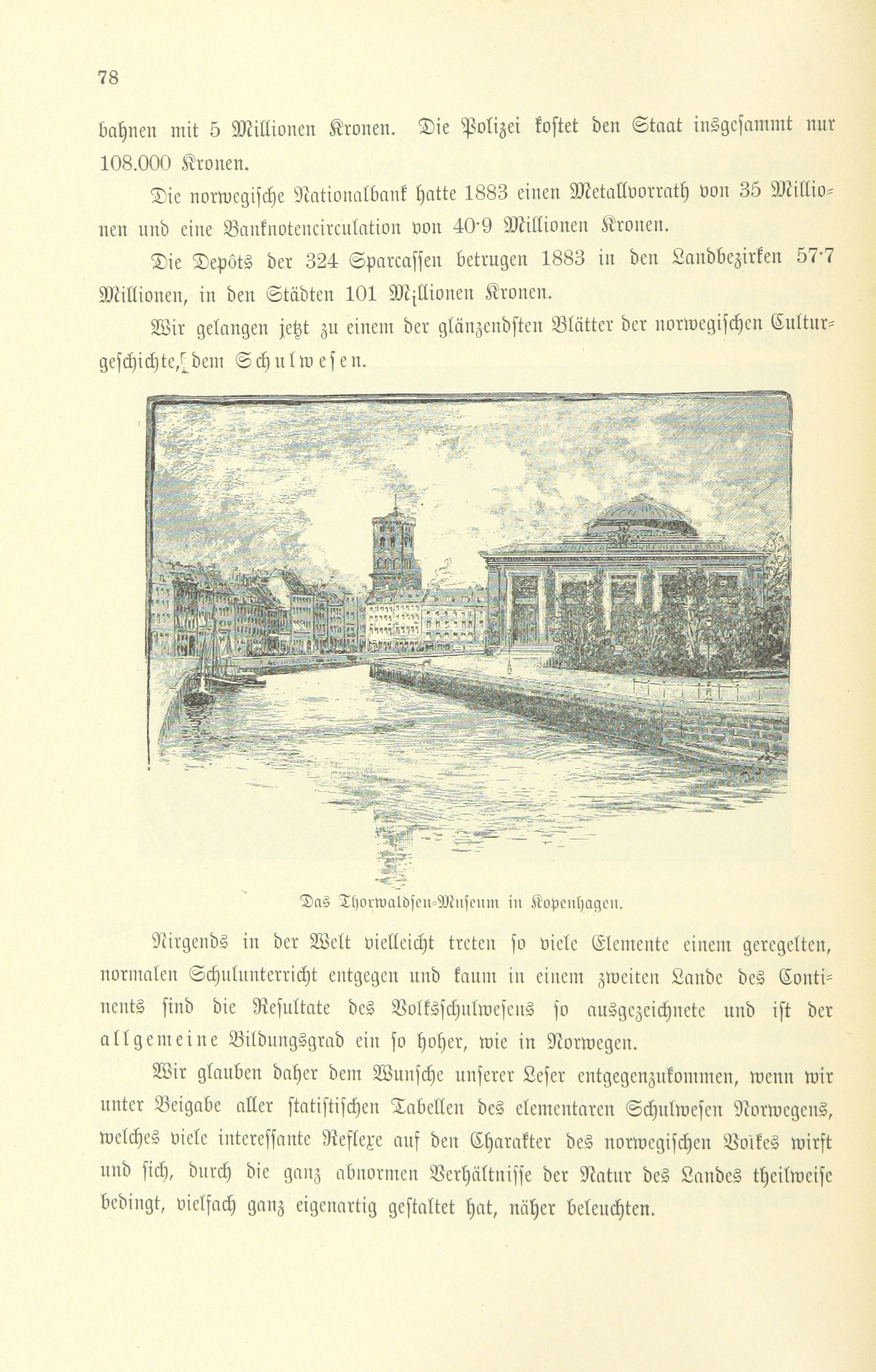 78

bahnen mit 5 Millionen Kronen. Die Polizei kostet den Staat insgesammt nur 108.000 Kronen.

Die norwegische Nationalbank hatte 1883 einen Metallvorrath von 35 Millionen und eine Banknotencirculation von 40·9 Millionen Kronen.

Die Depôts der 324 Sparcassen betrugen 1883 in den Landbezirken 57·7 Millionen, in den Städten 101 Millionen Kronen.

Wir gelangen jetzt zu einem der glänzendsten Blätter der norwegischen Culturgeschichte, dem Schulwesen.

Das Thorwaldsen-Museum in Kopenhagen.

Nirgends in der Welt vielleicht treten so viele Elemente einem geregelten, normalen Schulunterricht entgegen und kaum in einem zweiten Lande des Continents sind die Resultate des Volksschulwesens so ausgezeichnete und ist der allgemeine Bildungsgrad ein so hoher, wie in Norwegen.

Wir glauben daher dem Wunsche unserer Leser entgegenzukommen, wenn wir unter Beigabe aller statistischen Tabellen des elementaren Schulwesen Norwegens, welches viele interessante Reflexe auf den Charakter des norwegischen Volkes wirft und sich, durch die ganz abnormen Verhältnisse der Natur des Landes theilweise bedingt, vielfach ganz eigenartig gestaltet hat, näher beleuchten.